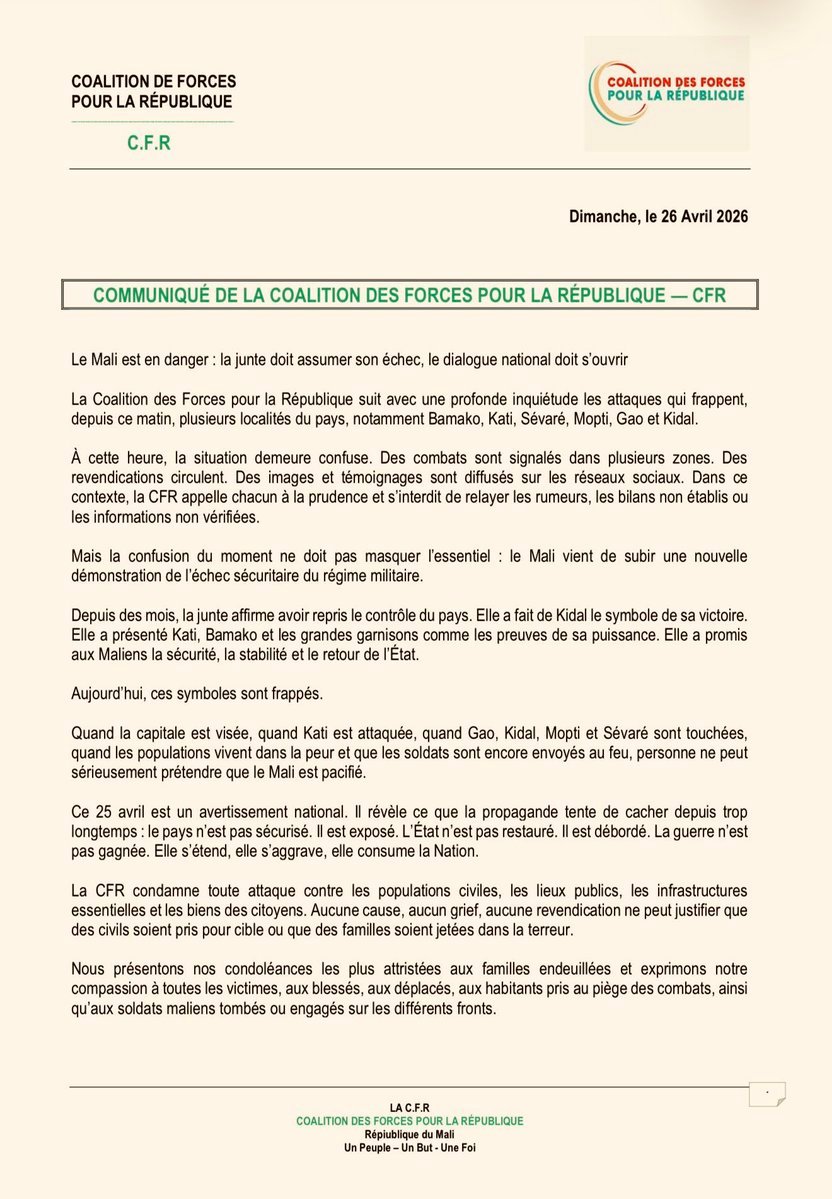 COALITION DE FORCES
POUR LA RÉPUBLIQUE

C.F.R

COALITION DES FORCES
POUR LA RÉPUBLIQUE

Dimanche, le 26 Avril 2026

COMMUNIQUÉ DE LA COALITION DES FORCES POUR LA RÉPUBLIQUE — CFR

Le Mali est en danger : la junte doit assumer son échec, le dialogue national doit s'ouvrir

La Coalition des Forces pour la République suit avec une profonde inquiétude les attaques qui frappent, depuis ce matin, plusieurs localités du pays, notamment Bamako, Kati, Sévaré, Mopti, Gao et Kidal.

À cette heure, la situation demeure confuse. Des combats sont signalés dans plusieurs zones. Des revendications circulent. Des images et témoignages sont diffusés sur les réseaux sociaux. Dans ce contexte, la CFR appelle chacun à la prudence et s'interdit de relayer les rumeurs, les bilans non établis ou les informations non vérifiées.

Mais la confusion du moment ne doit pas masquer l'essentiel : le Mali vient de subir une nouvelle démonstration de l'échec sécuritaire du régime militaire.

Depuis des mois, la junte affirme avoir repris le contrôle du pays. Elle a fait de Kidal le symbole de sa victoire. Elle a présenté Kati, Bamako et les grandes garnisons comme les preuves de sa puissance. Elle a promis aux Maliens la sécurité, la stabilité et le retour de l'État.

Aujourd'hui, ces symboles sont frappés.

Quand la capitale est visée, quand Kati est attaquée, quand Gao, Kidal, Mopti et Sévaré sont touchées, quand les populations vivent dans la peur et que les soldats sont encore envoyés au feu, personne ne peut sérieusement prétendre que le Mali est pacifié.

Ce 25 avril est un avertissement national. Il révèle ce que la propagande tente de cacher depuis trop longtemps : le pays n'est pas sécurisé. Il est exposé. L'État n'est pas restauré. Il est débordé. La guerre n'est pas gagnée. Elle s'étend, elle s'aggrave, elle consume la Nation.

La CFR condamne toute attaque contre les populations civiles, les lieux publics, les infrastructures essentielles et les biens des citoyens. Aucune cause, aucun grief, aucune revendication ne peut justifier que des civils soient pris pour cible ou que des familles soient jetées dans la terreur.

Nous présentons nos condoléances les plus attristées aux familles endeuillées et exprimons notre compassion à toutes les victimes, aux blessés, aux déplacés, aux habitants pris au piège des combats, ainsi qu'aux soldats maliens tombés ou engagés sur les différents fronts.

LA C.F.R
COALITION DES FORCES POUR LA RÉPUBLIQUE
Répiublique du Mali
Un Peuple – Un But - Une Foi